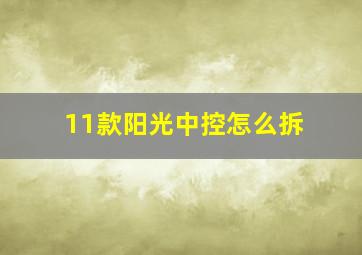 11款阳光中控怎么拆